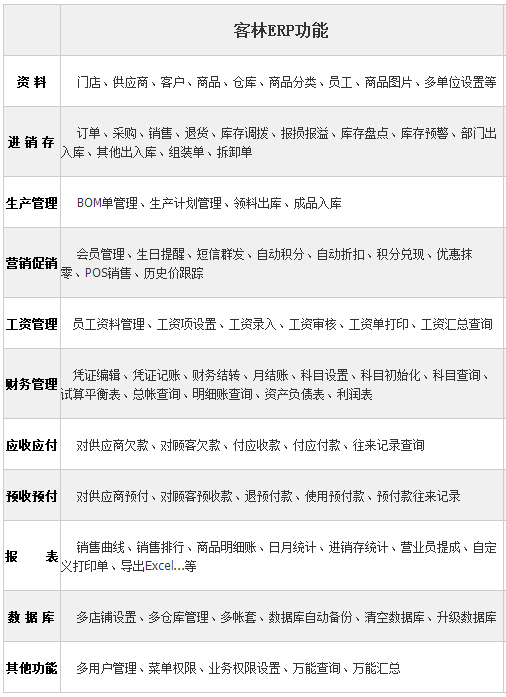 |  | 客林ERP功能 |
|---|---|
| 资料 | 门店、供应商、客户、商品、仓库、商品分类、员工、商品图片、多单位设置等 |
| 进销存 | 订单、采购、销售、退货、库存调拨、报损报溢、库存盘点、库存预警、部门出入库、其他出入库、组装单、拆卸单 |
| 生产管理 | BOM单管理、生产计划管理、领料出库、成品入库 |
| 营销促销 | 会员管理、生日提醒、短信群发、自动积分、自动折扣、积分兑现、优惠抹零、POS销售、历史价跟踪 |
| 工资管理 | 员工资料管理、工资项设置、工资录入、工资审核、工资单打印、工资汇总查询 |
| 财务管理 | 凭证编辑、凭证记账、财务结转、月结账、科目设置、科目初始化、科目查询、试算平衡表、总帐查询、明细账查询、资产负债表、利润表 |
| 应收应付 | 对供应商欠款、对顾客欠款、付应收款、付应付款、往来记录查询 |
| 预收预付 | 对供应商预付、对顾客预收款、退预付款、使用预付款、预付款往来记录 |
| 报表 | 销售曲线、销售排行、商品明细账、日月统计、进销存统计、营业员提成、自定义打印单、导出Excel...等 |
| 数据库 | 多店铺设置、多仓库管理、多帐套、数据库自动备份、清空数据库、升级数据库 |
| 其他功能 | 多用户管理、菜单权限、业务权限设置、万能查询、万能汇总 |